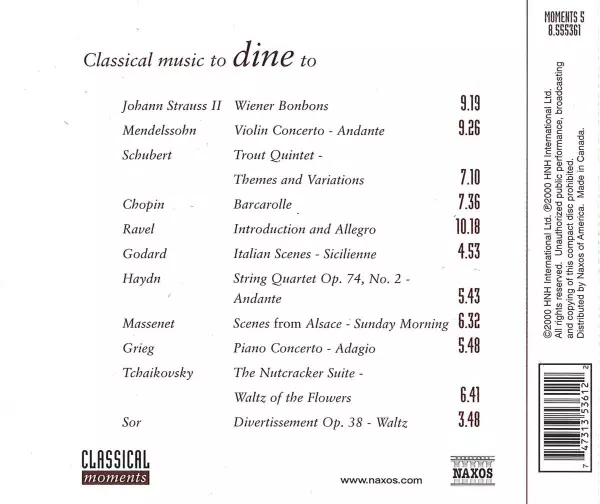 Classical music to dine to

Johann Strauss II Wiener Bonbons 9.19
Mendelssohn Violin Concerto - Andante 9.26
Schubert Trout Quintet - Themes and Variations 7.10
Chopin Barcarolle 7.36
Ravel Introduction and Allegro 10.18
Godard Italian Scenes - Sicilienne 4.53
Haydn String Quartet Op. 74, No. 2 - Andante 5.43
Massenet Scenes from Alsace - Sunday Morning 6.32
Grieg Piano Concerto - Adagio 5.48
Tchaikovsky The Nutcracker Suite - Waltz of the Flowers 6.41
Sor Divertissement Op. 38 - Waltz 3.48

CLASSICAL
moments

www.naxos.com

NAXOS

MOMENTS 5
8.555361

©2000 HNH International Ltd. ℗2000 HNH International Ltd.
All rights reserved. Unauthorized public performance, broadcasting and copying of this compact disc prohibited.
Distributed by Naxos of America. Made in Canada.

7 47313 53612 2